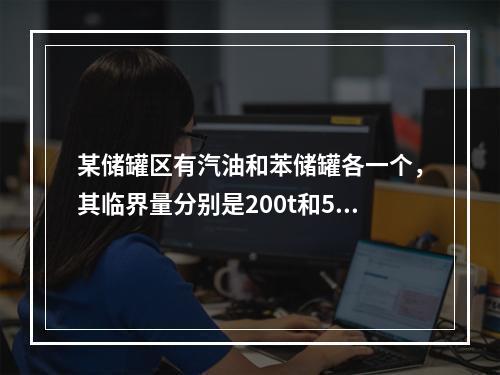 某储罐区有汽油和苯储罐各一个，其临界量分别是200t和5...